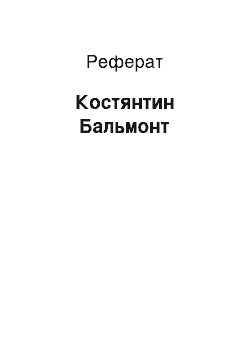 Реферат

Костянтин Бальмонт